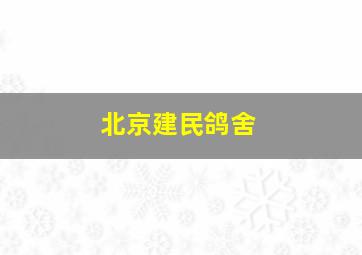 北京建民鸽舍